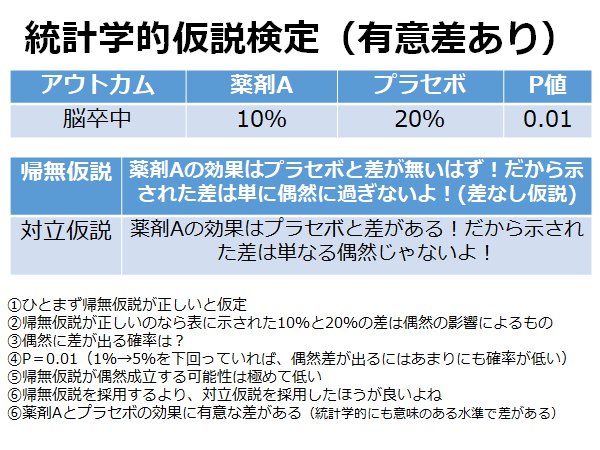 統計学的仮説検定（有意差あり）

| アウトカム | 薬剤A | プラセボ | P値 |
|---|---|---|---|
| 脳卒中 | 10% | 20% | 0.01 |

| 帰無仮説 | 薬剤Aの効果はプラセボと差が無いはず！だから示された差は単に偶然に過ぎないよ！(差なし仮説) |
|---|---|
| 対立仮説 | 薬剤Aの効果はプラセボと差がある！だから示された差は単なる偶然じゃないよ！ |

①ひとまず帰無仮説が正しいと仮定
②帰無仮説が正しいのなら表に示された10%と20%の差は偶然の影響によるもの
③偶然に差が出る確率は？
④P＝0.01（1%→5%を下回っていれば、偶然差が出るにはあまりにも確率が低い）
⑤帰無仮説が偶然成立する可能性は極めて低い
⑥帰無仮説を採用するより、対立仮説を採用したほうが良いよね
⑥薬剤Aとプラセボの効果に有意な差がある（統計学的にも意味のある水準で差がある）